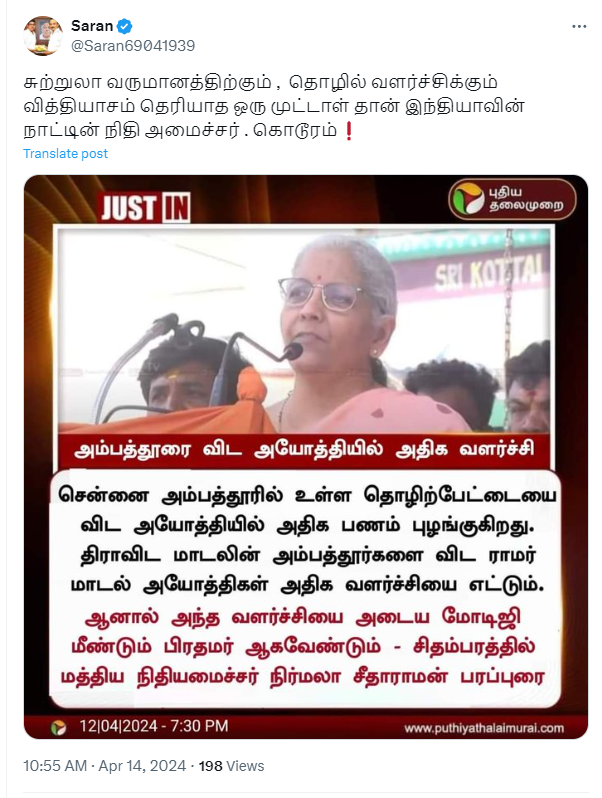 Saran
@Saran69041939

சுற்றுலா வருமானத்திற்கும் , தொழில் வளர்ச்சிக்கும் வித்தியாசம் தெரியாத ஒரு முட்டாள் தான் இந்தியாவின் நாட்டின் நிதி அமைச்சர் . கொடூரம் ❗

Translate post

JUST IN

புதிய தலைமுறை

SRI KOTTAI

அம்பத்தூரை விட அயோத்தியில் அதிக வளர்ச்சி

சென்னை அம்பத்தூரில் உள்ள தொழிற்பேட்டையை விட அயோத்தியில் அதிக பணம் புழங்குகிறது. திராவிட மாடலின் அம்பத்தூர்களை விட ராமர் மாடல் அயோத்திகள் அதிக வளர்ச்சியை எட்டும்.

ஆனால் அந்த வளர்ச்சியை அடைய மோடிஜி மீண்டும் பிரதமர் ஆகவேண்டும் - சிதம்பரத்தில் மத்திய நிதியமைச்சர் நிர்மலா சீதாராமன் பரப்புரை

12|04|2024 - 7:30 PM

www.puthiyathalaimurai.com

10:55 AM · Apr 14, 2024 · 198 Views